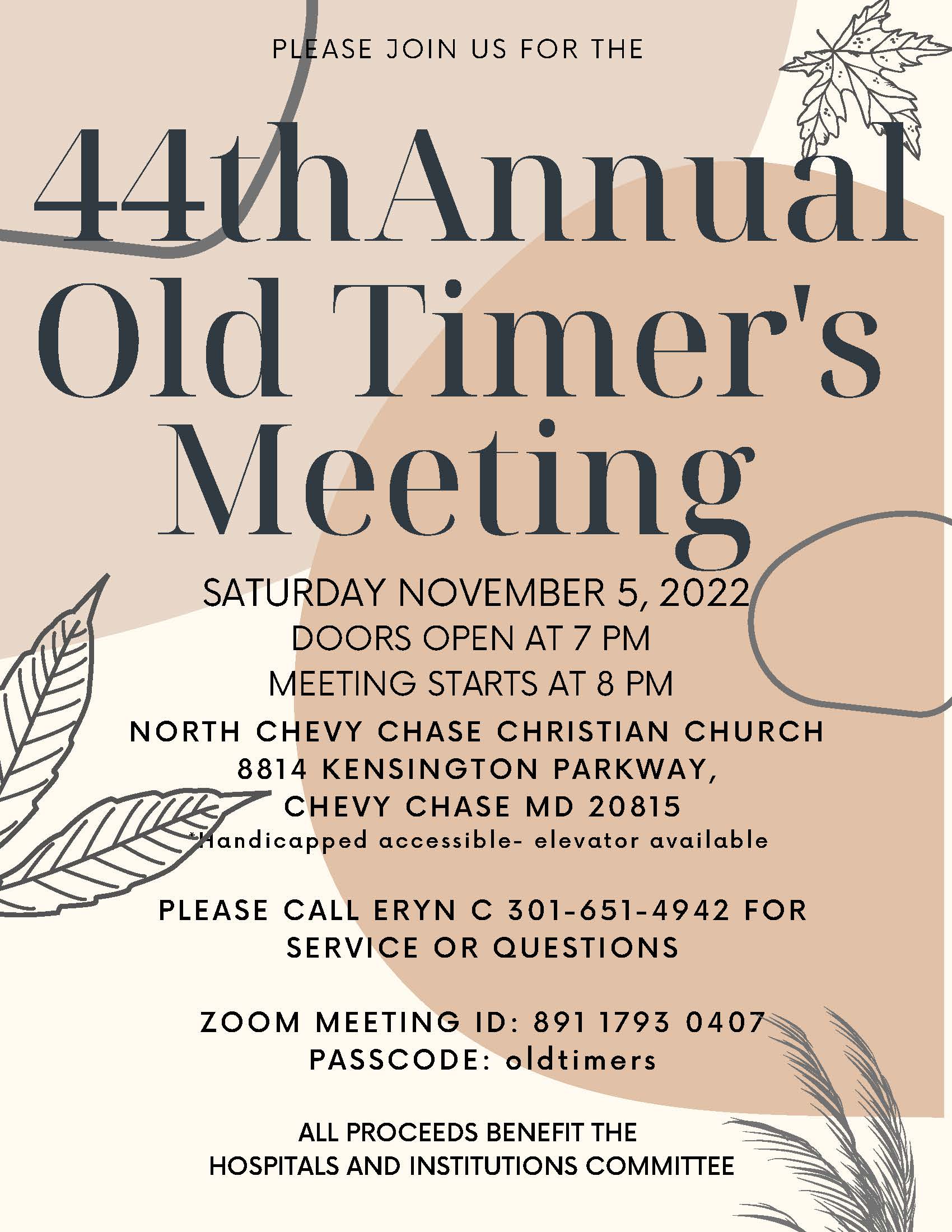 PLEASE JOIN US FOR THE

44thAnnual Old Timer's Meeting

SATURDAY NOVEMBER 5, 2022
DOORS OPEN AT 7 PM
MEETING STARTS AT 8 PM

NORTH CHEVY CHASE CHRISTIAN CHURCH
8814 KENSINGTON PARKWAY,
CHEVY CHASE MD 20815
*Handicapped accessible- elevator available

PLEASE CALL ERYN C 301-651-4942 FOR SERVICE OR QUESTIONS

ZOOM MEETING ID: 891 1793 0407
PASSCODE: oldtimers

ALL PROCEEDS BENEFIT THE
HOSPITALS AND INSTITUTIONS COMMITTEE